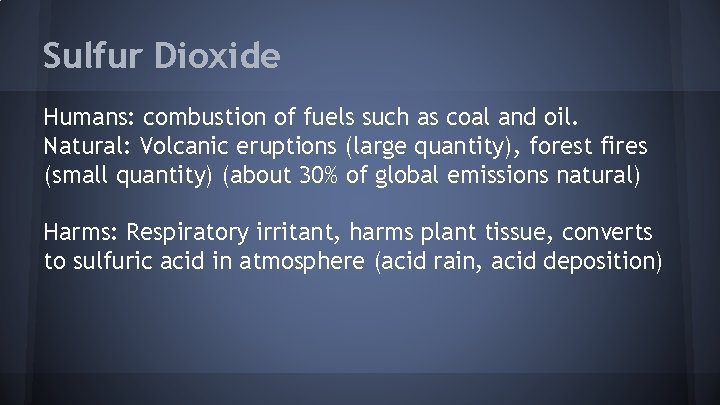 Sulfur Dioxide

Humans: combustion of fuels such as coal and oil.
Natural: Volcanic eruptions (large quantity), forest fires (small quantity) (about 30% of global emissions natural)

Harms: Respiratory irritant, harms plant tissue, converts to sulfuric acid in atmosphere (acid rain, acid deposition)